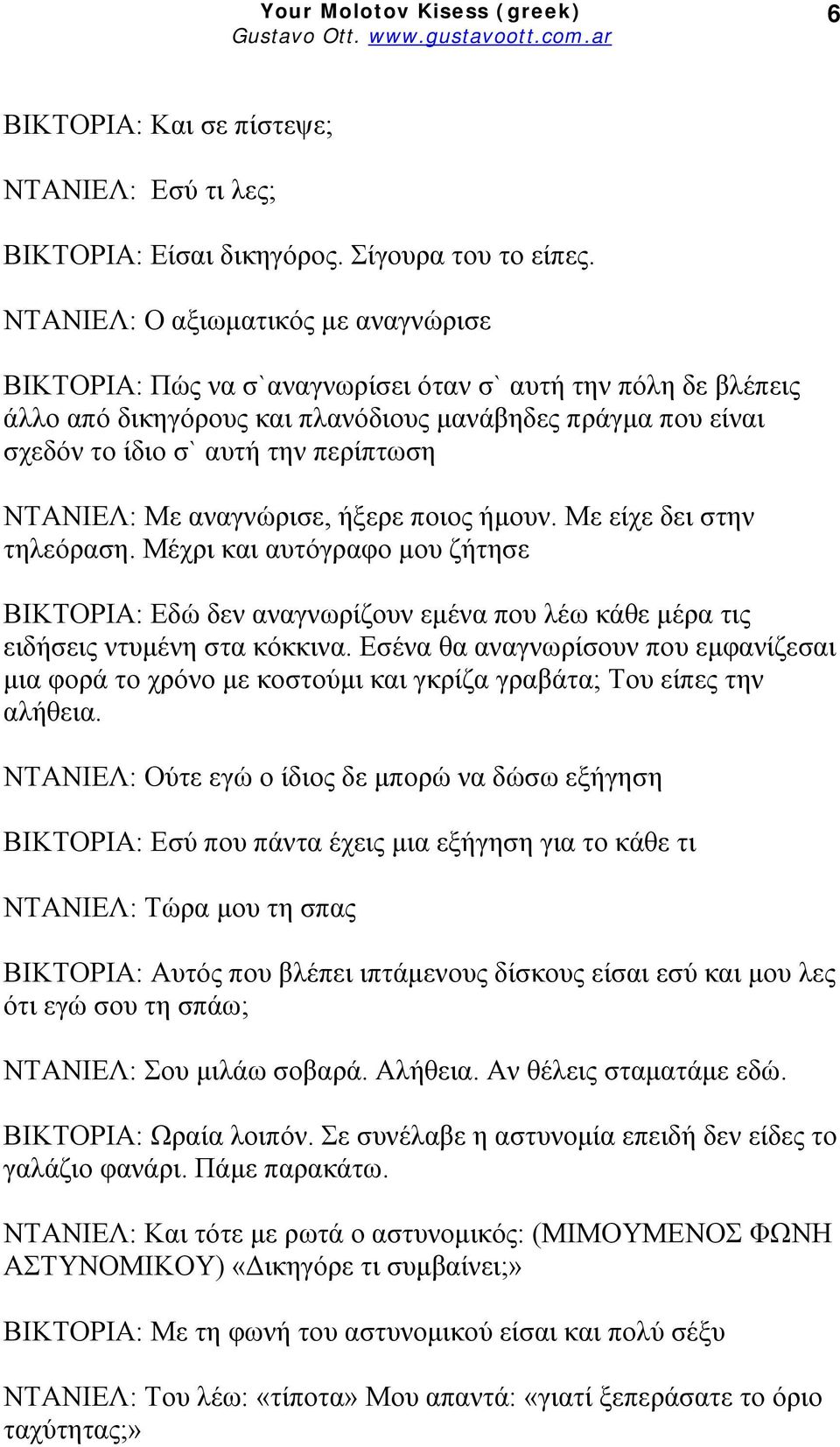 Your Molotov Kisess (greek)
Gustavo Ott. www.gustavoott.com.ar
6

ΒΙΚΤΟΡΙΑ: Και σε πίστεψε;

ΝΤΑΝΙΕΛ: Εσύ τι λες;

ΒΙΚΤΟΡΙΑ: Είσαι δικηγόρος. Σίγουρα του το είπες.

ΝΤΑΝΙΕΛ: Ο αξιωματικός με αναγνώρισε

ΒΙΚΤΟΡΙΑ: Πώς να σ`αναγνωρίσει όταν σ` αυτή την πόλη δε βλέπεις άλλο από δικηγόρους και πλανόδιους μανάβηδες πράγμα που είναι σχεδόν το ίδιο σ` αυτή την περίπτωση

ΝΤΑΝΙΕΛ: Με αναγνώρισε, ήξερε ποιος ήμουν. Με είχε δει στην τηλεόραση. Μέχρι και αυτόγραφο μου ζήτησε

ΒΙΚΤΟΡΙΑ: Εδώ δεν αναγνωρίζουν εμένα που λέω κάθε μέρα τις ειδήσεις ντυμένη στα κόκκινα. Εσένα θα αναγνωρίσουν που εμφανίζεσαι μια φορά το χρόνο με κοστούμι και γκρίζα γραβάτα; Του είπες την αλήθεια.

ΝΤΑΝΙΕΛ: Ούτε εγώ ο ίδιος δε μπορώ να δώσω εξήγηση

ΒΙΚΤΟΡΙΑ: Εσύ που πάντα έχεις μια εξήγηση για το κάθε τι

ΝΤΑΝΙΕΛ: Τώρα μου τη σπας

ΒΙΚΤΟΡΙΑ: Αυτός που βλέπει ιπτάμενους δίσκους είσαι εσύ και μου λες ότι εγώ σου τη σπάω;

ΝΤΑΝΙΕΛ: Σου μιλάω σοβαρά. Αλήθεια. Αν θέλεις σταματάμε εδώ.

ΒΙΚΤΟΡΙΑ: Ωραία λοιπόν. Σε συνέλαβε η αστυνομία επειδή δεν είδες το γαλάζιο φανάρι. Πάμε παρακάτω.

ΝΤΑΝΙΕΛ: Και τότε με ρωτά ο αστυνομικός: (ΜΙΜΟΥΜΕΝΟΣ ΦΩΝΗ ΑΣΤΥΝΟΜΙΚΟΥ) «Δικηγόρε τι συμβαίνει;»

ΒΙΚΤΟΡΙΑ: Με τη φωνή του αστυνομικού είσαι και πολύ σέξυ

ΝΤΑΝΙΕΛ: Του λέω: «τίποτα» Μου απαντά: «γιατί ξεπεράσατε το όριο ταχύτητας;»